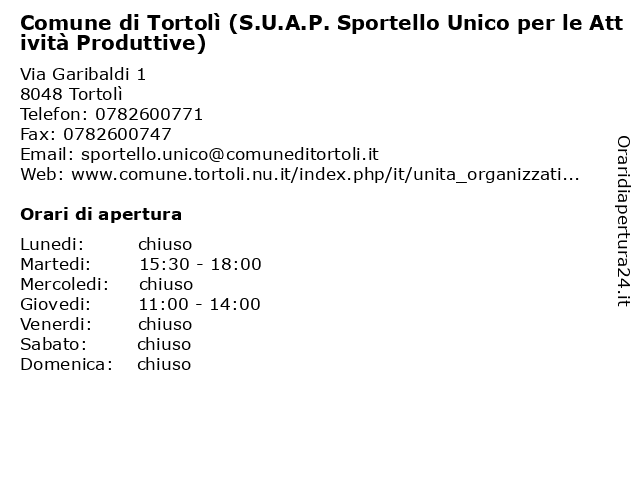 Comune di Tortolì (S.U.A.P. Sportello Unico per le Attività Produttive)

Via Garibaldi 1
8048 Tortolì
Telefon: 0782600771
Fax: 0782600747
Email: sportello.unico@comuneditortoli.it
Web: www.comune.tortoli.nu.it/index.php/it/unita_organizzati...

Orari di apertura

Lunedi: chiuso
Martedi: 15:30 - 18:00
Mercoledi: chiuso
Giovedi: 11:00 - 14:00
Venerdi: chiuso
Sabato: chiuso
Domenica: chiuso

Oraridiapertura24.it